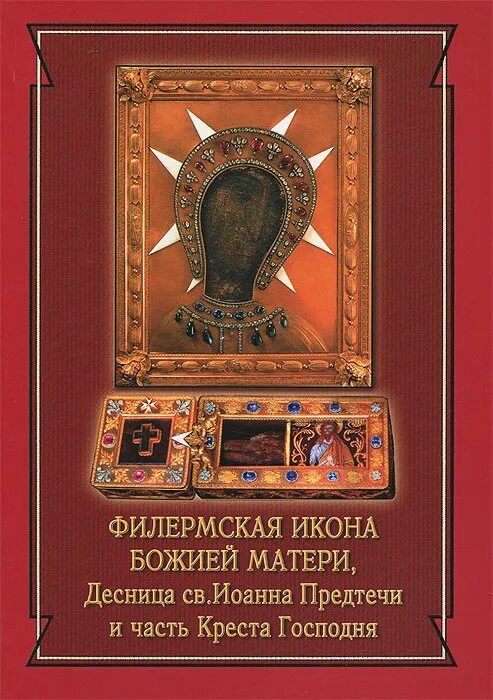 ФИЛЕРМСКАЯ ИКОНА БОЖИЕЙ МАТЕРИ,
Десница св.Иоанна Предтечи
и часть Креста Господня